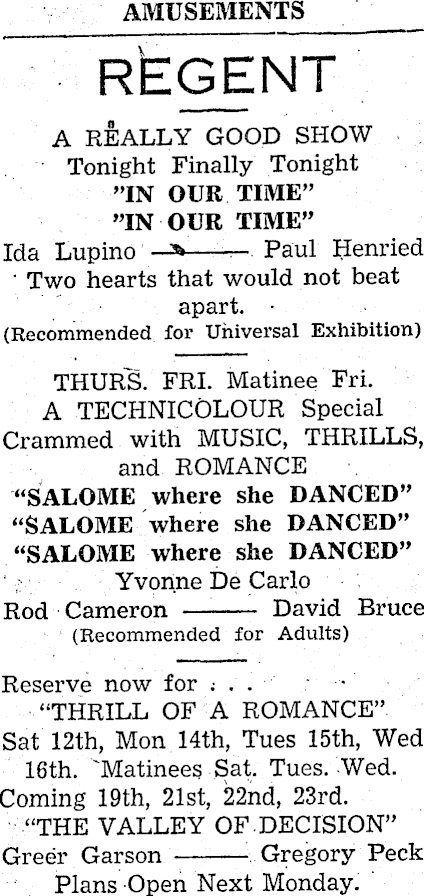 AMUSEMENTS

REGENT

A REALLY GOOD SHOW
Tonight Finally Tonight
"IN OUR TIME"
"IN OUR TIME"
Ida Lupino —— Paul Henried
Two hearts that would not beat apart.
(Recommended for Universal Exhibition)

THURS. FRI. Matinee Fri.
A TECHNICOLOUR Special
Crammed with MUSIC, THRILLS, and ROMANCE
"SALOME where she DANCED"
"SALOME where she DANCED"
"SALOME where she DANCED"
Yvonne De Carlo
Rod Cameron —— David Bruce
(Recommended for Adults)

Reserve now for . . .
"THRILL OF A ROMANCE"
Sat 12th, Mon 14th, Tues 15th, Wed 16th. Matinees Sat. Tues. Wed.
Coming 19th, 21st, 22nd, 23rd.
"THE VALLEY OF DECISION"
Greer Garson —— Gregory Peck
Plans Open Next Monday.